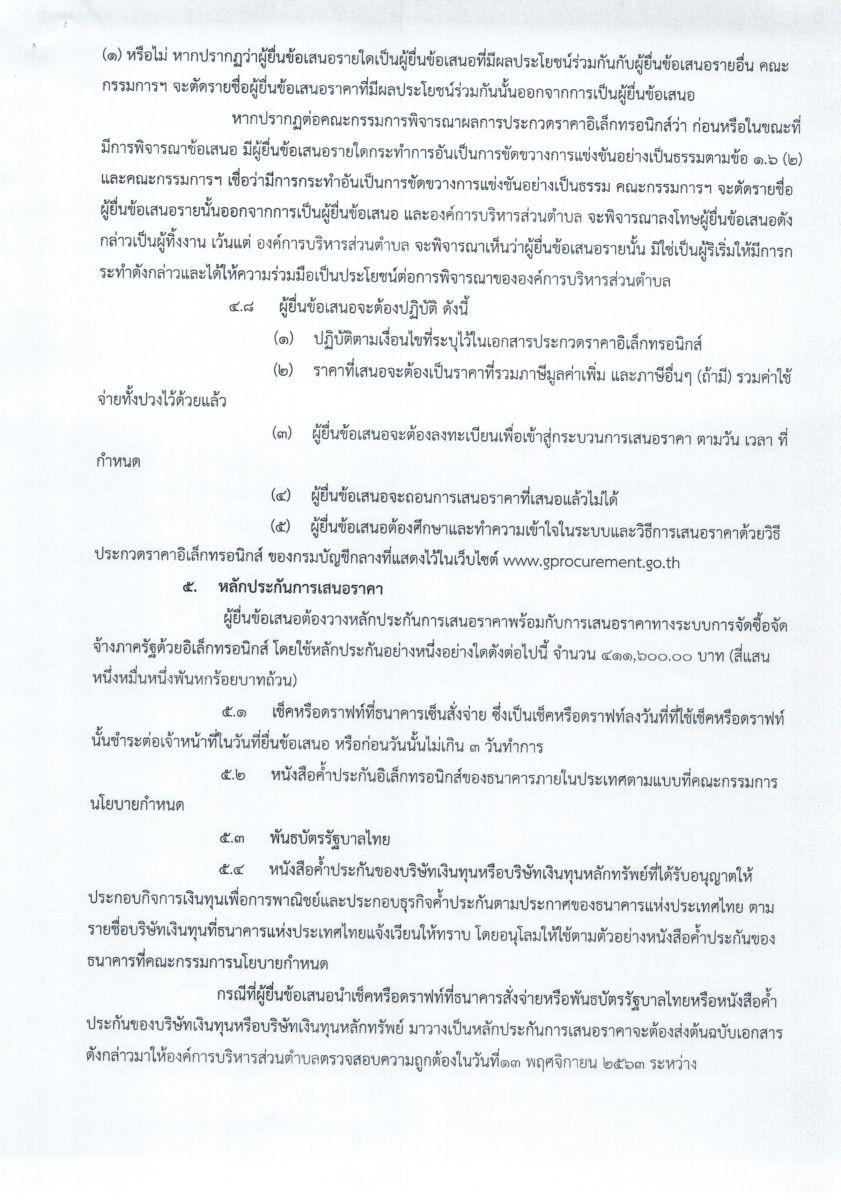 (๑) หรือไม่ หากปรากฏว่าผู้ยื่นข้อเสนอรายใดเป็นผู้ยื่นข้อเสนอที่มีผลประโยชน์ร่วมกันกับผู้ยื่นข้อเสนอรายอื่น คณะกรรมการฯ จะตัดรายชื่อผู้ยื่นข้อเสนอราคาที่มีผลประโยชน์ร่วมกันนั้นออกจากการเป็นผู้ยื่นข้อเสนอ

หากปรากฏต่อคณะกรรมการพิจารณาผลการประกวดราคาอิเล็กทรอนิกส์ว่า ก่อนหรือในขณะที่มีการพิจารณาข้อเสนอ มีผู้ยื่นข้อเสนอรายใดกระทำการอันเป็นการขัดขวางการแข่งขันอย่างเป็นธรรมตามข้อ ๑.๖ (๒) และคณะกรรมการฯ เชื่อว่ามีการกระทำอันเป็นการขัดขวางการแข่งขันอย่างเป็นธรรม คณะกรรมการฯ จะตัดรายชื่อผู้ยื่นข้อเสนอรายนั้นออกจากการเป็นผู้ยื่นข้อเสนอ และองค์การบริหารส่วนตำบล จะพิจารณาลงโทษผู้ยื่นข้อเสนอดังกล่าวเป็นผู้ทิ้งงาน เว้นแต่ องค์การบริหารส่วนตำบล จะพิจารณาเห็นว่าผู้ยื่นข้อเสนอรายนั้น มิใช่เป็นผู้ริเริ่มให้มีการกระทำดังกล่าวและได้ให้ความร่วมมือเป็นประโยชน์ต่อการพิจารณาขององค์การบริหารส่วนตำบล

๔.๘ ผู้ยื่นข้อเสนอจะต้องปฏิบัติ ดังนี้

(๑) ปฏิบัติตามเงื่อนไขที่ระบุไว้ในเอกสารประกวดราคาอิเล็กทรอนิกส์

(๒) ราคาที่เสนอจะต้องเป็นราคาที่รวมภาษีมูลค่าเพิ่ม และภาษีอื่นๆ (ถ้ามี) รวมค่าใช้จ่ายทั้งปวงไว้ด้วยแล้ว

(๓) ผู้ยื่นข้อเสนอจะต้องลงทะเบียนเพื่อเข้าสู่กระบวนการเสนอราคา ตามวัน เวลา ที่กำหนด

(๔) ผู้ยื่นข้อเสนอจะถอนการเสนอราคาที่เสนอแล้วไม่ได้

(๕) ผู้ยื่นข้อเสนอต้องศึกษาและทำความเข้าใจในระบบและวิธีการเสนอราคาด้วยวิธีประกวดราคาอิเล็กทรอนิกส์ ของกรมบัญชีกลางที่แสดงไว้ในเว็บไซต์ www.gprocurement.go.th

๕. หลักประกันการเสนอราคา

ผู้ยื่นข้อเสนอต้องวางหลักประกันการเสนอราคาพร้อมกับการเสนอราคาทางระบบการจัดซื้อจัดจ้างภาครัฐด้วยอิเล็กทรอนิกส์ โดยใช้หลักประกันอย่างหนึ่งอย่างใดดังต่อไปนี้ จำนวน ๔๑๑,๖๐๐.๐๐ บาท (สี่แสนหนึ่งหมื่นหนึ่งพันหกร้อยบาทถ้วน)

๕.๑ เช็คหรือดราฟท์ที่ธนาคารเซ็นสั่งจ่าย ซึ่งเป็นเช็คหรือดราฟท์ลงวันที่ที่ใช้เช็คหรือดราฟท์นั้นชำระต่อเจ้าหน้าที่ในวันที่ยื่นข้อเสนอ หรือก่อนวันนั้นไม่เกิน ๓ วันทำการ

๕.๒ หนังสือค้ำประกันอิเล็กทรอนิกส์ของธนาคารภายในประเทศตามแบบที่คณะกรรมการนโยบายกำหนด

๕.๓ พันธบัตรรัฐบาลไทย

๕.๔ หนังสือค้ำประกันของบริษัทเงินทุนหรือบริษัทเงินทุนหลักทรัพย์ที่ได้รับอนุญาตให้ประกอบกิจการเงินทุนเพื่อการพาณิชย์และประกอบธุรกิจค้ำประกันตามประกาศของธนาคารแห่งประเทศไทย ตามรายชื่อบริษัทเงินทุนที่ธนาคารแห่งประเทศไทยแจ้งเวียนให้ทราบ โดยอนุโลมให้ใช้ตามตัวอย่างหนังสือค้ำประกันของธนาคารที่คณะกรรมการนโยบายกำหนด

กรณีที่ผู้ยื่นข้อเสนอนำเช็คหรือดราฟท์ที่ธนาคารสั่งจ่ายหรือพันธบัตรรัฐบาลไทยหรือหนังสือค้ำประกันของบริษัทเงินทุนหรือบริษัทเงินทุนหลักทรัพย์ มาวางเป็นหลักประกันการเสนอราคาจะต้องส่งต้นฉบับเอกสารดังกล่าวมาให้องค์การบริหารส่วนตำบลตรวจสอบความถูกต้องในวันที่๑๓ พฤศจิกายน ๒๕๖๓ ระหว่าง